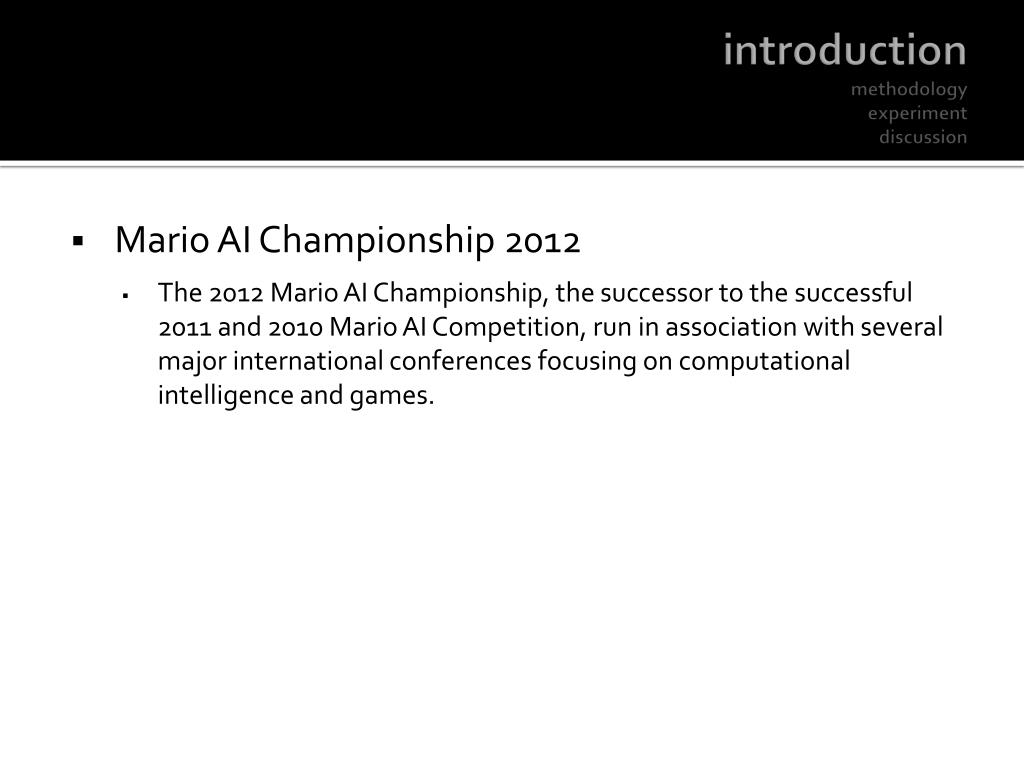 introduction
methodology
experiment
discussion

• Mario AI Championship 2012

• The 2012 Mario AI Championship, the successor to the successful 2011 and 2010 Mario AI Competition, run in association with several major international conferences focusing on computational intelligence and games.